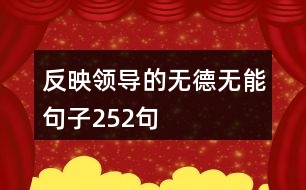 反映领导的无德无能句子252句